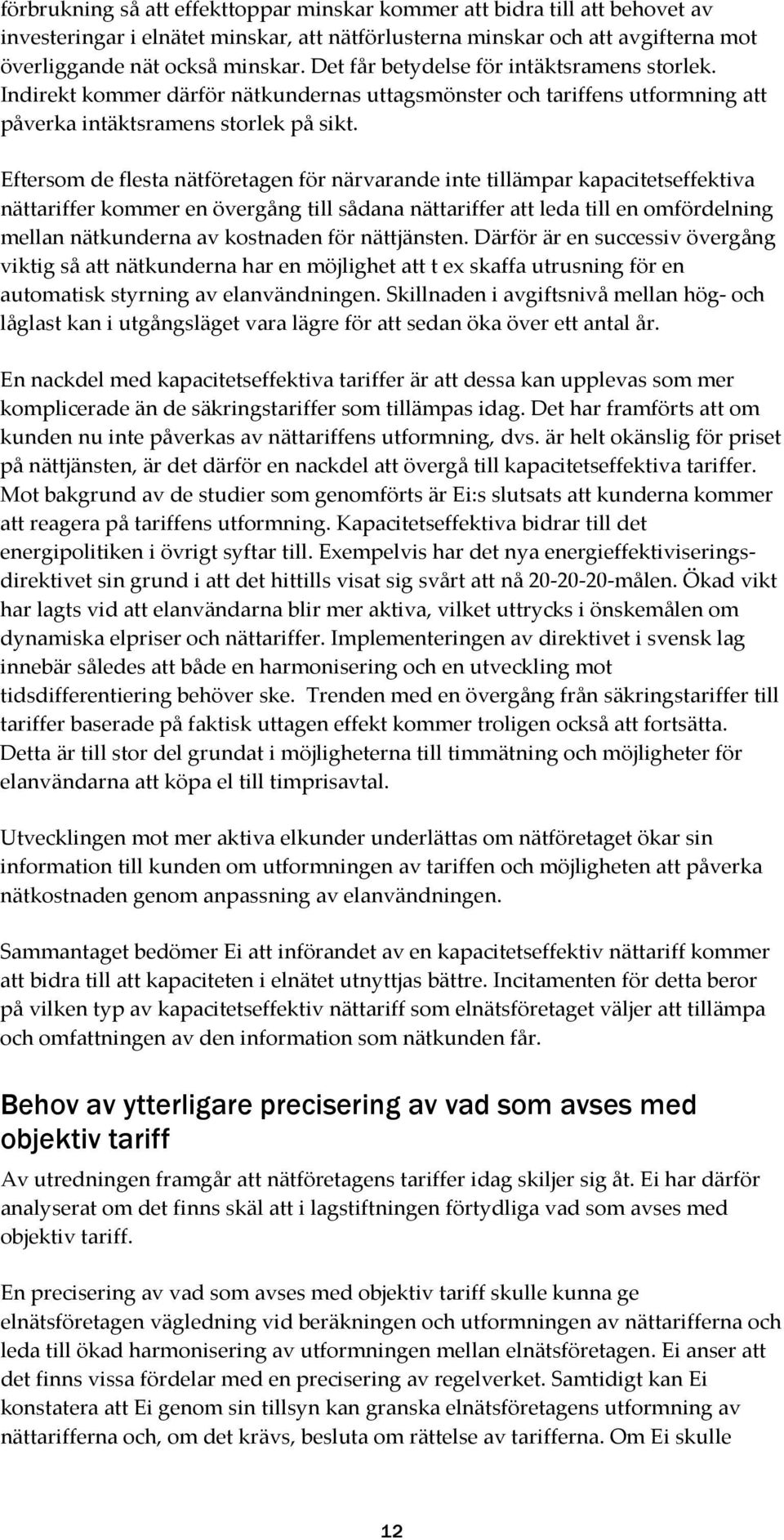 förbrukning så att effekttoppar minskar kommer att bidra till att behovet av investeringar i elnätet minskar, att nätförlusterna minskar och att avgifterna mot överliggande nät också minskar. Det får betydelse för intäktsramens storlek. Indirekt kommer därför nätkundernas uttagsmönster och tariffens utformning att påverka intäktsramens storlek på sikt.

Eftersom de flesta nätföretagen för närvarande inte tillämpar kapacitetseffektiva nättariffer kommer en övergång till sådana nättariffer att leda till en omfördelning mellan nätkunderna av kostnaden för nättjänsten. Därför är en successiv övergång viktig så att nätkunderna har en möjlighet att t ex skaffa utrusning för en automatisk styrning av elanvändningen. Skillnaden i avgiftsnivå mellan hög- och låglast kan i utgångsläget vara lägre för att sedan öka över ett antal år.

En nackdel med kapacitetseffektiva tariffer är att dessa kan upplevas som mer komplicerade än de säkringstariffer som tillämpas idag. Det har framförts att om kunden nu inte påverkas av nättariffens utformning, dvs. är helt okänslig för priset på nättjänsten, är det därför en nackdel att övergå till kapacitetseffektiva tariffer. Mot bakgrund av de studier som genomförts är Ei:s slutsats att kunderna kommer att reagera på tariffens utformning. Kapacitetseffektiva bidrar till det energipolitiken i övrigt syftar till. Exempelvis har det nya energieffektiviseringsdirektivet sin grund i att det hittills visat sig svårt att nå 20-20-20-målen. Ökad vikt har lagts vid att elanvändarna blir mer aktiva, vilket uttrycks i önskemålen om dynamiska elpriser och nättariffer. Implementeringen av direktivet i svensk lag innebär således att både en harmonisering och en utveckling mot tidsdifferentiering behöver ske. Trenden med en övergång från säkringstariffer till tariffer baserade på faktisk uttagen effekt kommer troligen också att fortsätta. Detta är till stor del grundat i möjligheterna till timmätning och möjligheter för elanvändarna att köpa el till timprisavtal.

Utvecklingen mot mer aktiva elkunder underlättas om nätföretaget ökar sin information till kunden om utformningen av tariffen och möjligheten att påverka nätkostnaden genom anpassning av elanvändningen.

Sammantaget bedömer Ei att införandet av en kapacitetseffektiv nättariff kommer att bidra till att kapaciteten i elnätet utnyttjas bättre. Incitamenten för detta beror på vilken typ av kapacitetseffektiv nättariff som elnätsföretaget väljer att tillämpa och omfattningen av den information som nätkunden får.

Behov av ytterligare precisering av vad som avses med objektiv tariff

Av utredningen framgår att nätföretagens tariffer idag skiljer sig åt. Ei har därför analyserat om det finns skäl att i lagstiftningen förtydliga vad som avses med objektiv tariff.

En precisering av vad som avses med objektiv tariff skulle kunna ge elnätsföretagen vägledning vid beräkningen och utformningen av nättarifferna och leda till ökad harmonisering av utformningen mellan elnätsföretagen. Ei anser att det finns vissa fördelar med en precisering av regelverket. Samtidigt kan Ei konstatera att Ei genom sin tillsyn kan granska elnätsföretagens utformning av nättarifferna och, om det krävs, besluta om rättelse av tarifferna. Om Ei skulle

12